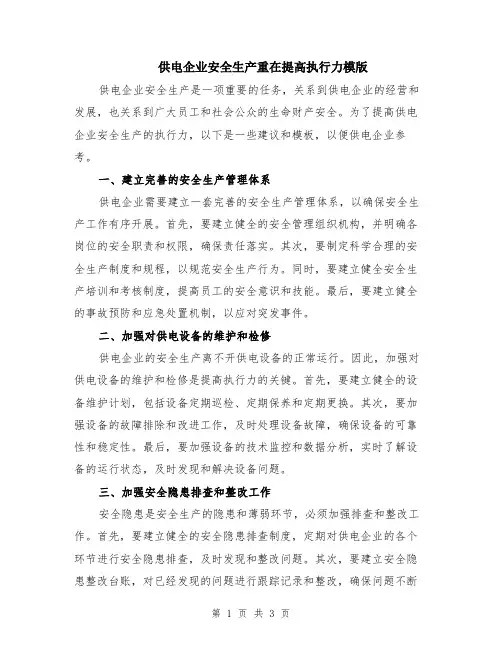 供电企业安全生产重在提高执行力模版

供电企业安全生产是一项重要的任务，关系到供电企业的经营和发展，也关系到广大员工和社会公众的生命财产安全。为了提高供电企业安全生产的执行力，以下是一些建议和模板，以便供电企业参考。

一、建立完善的安全生产管理体系

供电企业需要建立一套完善的安全生产管理体系，以确保安全生产工作有序开展。首先，要建立健全的安全管理组织机构，并明确各岗位的安全职责和权限，确保责任落实。其次，要制定科学合理的安全生产制度和规程，以规范安全生产行为。同时，要建立健全安全生产培训和考核制度，提高员工的安全意识和技能。最后，要建立健全的事故预防和应急处置机制，以应对突发事件。

二、加强对供电设备的维护和检修

供电企业的安全生产离不开供电设备的正常运行。因此，加强对供电设备的维护和检修是提高执行力的关键。首先，要建立健全的设备维护计划，包括设备定期巡检、定期保养和定期更换。其次，要加强设备的故障排除和改进工作，及时处理设备故障，确保设备的可靠性和稳定性。最后，要加强设备的技术监控和数据分析，实时了解设备的运行状态，及时发现和解决设备问题。

三、加强安全隐患排查和整改工作

安全隐患是安全生产的隐患和薄弱环节，必须加强排查和整改工作。首先，要建立健全的安全隐患排查制度，定期对供电企业的各个环节进行安全隐患排查，及时发现和整改问题。其次，要建立安全隐患整改台账，对已经发现的问题进行跟踪记录和整改，确保问题不断

第 1 页 共 3 页